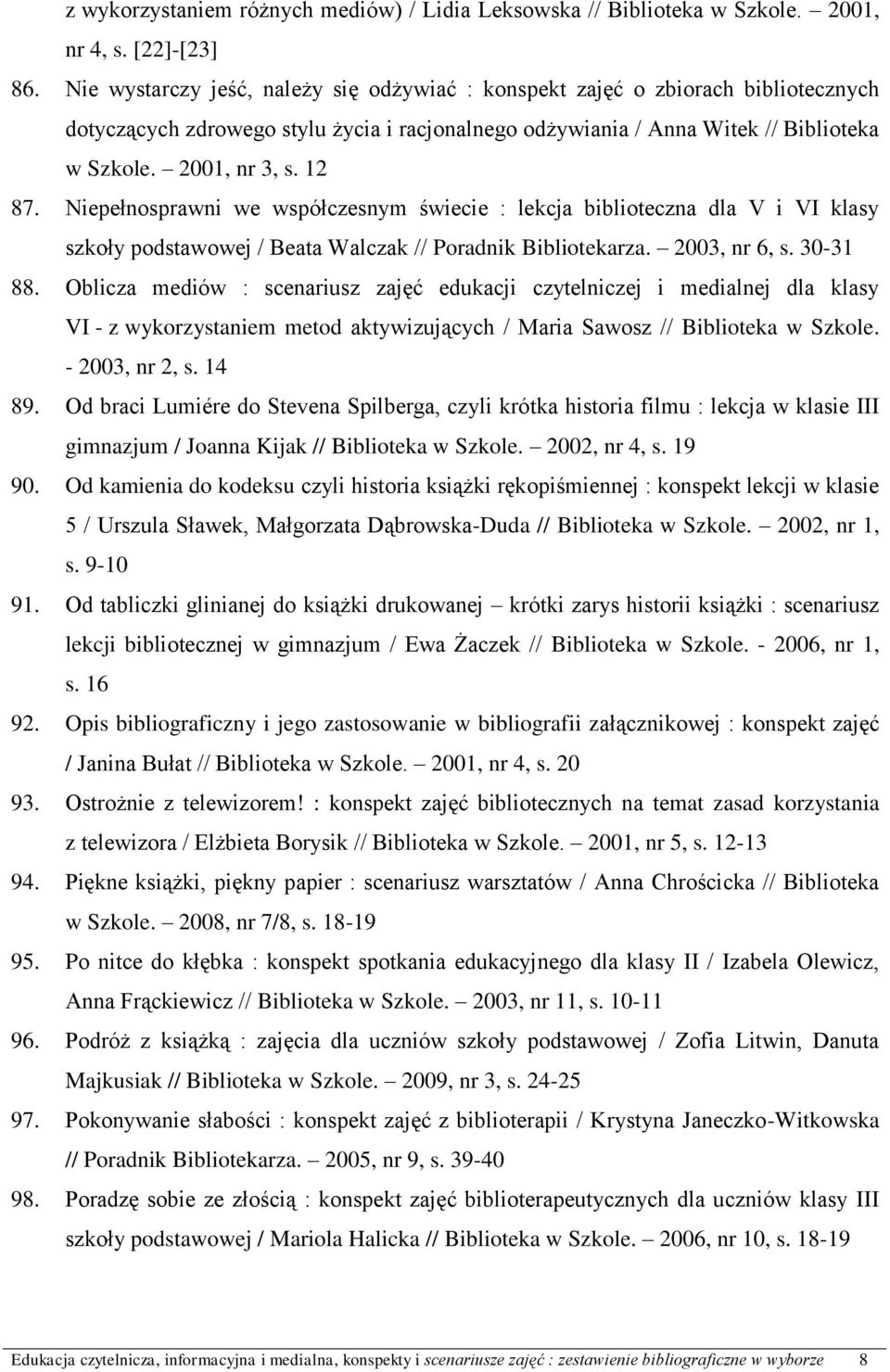 z wykorzystaniem różnych mediów) / Lidia Leksowska // Biblioteka w Szkole. – 2001, nr 4, s. [22]-[23]

86. Nie wystarczy jeść, należy się odżywiać : konspekt zajęć o zbiorach bibliotecznych dotyczących zdrowego stylu życia i racjonalnego odżywiania / Anna Witek // Biblioteka w Szkole. – 2001, nr 3, s. 12

87. Niepełnosprawni we współczesnym świecie : lekcja biblioteczna dla V i VI klasy szkoły podstawowej / Beata Walczak // Poradnik Bibliotekarza. – 2003, nr 6, s. 30-31

88. Oblicza mediów : scenariusz zajęć edukacji czytelniczej i medialnej dla klasy VI - z wykorzystaniem metod aktywizujących / Maria Sawosz // Biblioteka w Szkole. - 2003, nr 2, s. 14

89. Od braci Lumiére do Stevena Spilberga, czyli krótka historia filmu : lekcja w klasie III gimnazjum / Joanna Kijak // Biblioteka w Szkole. – 2002, nr 4, s. 19

90. Od kamienia do kodeksu czyli historia książki rękopiśmiennej : konspekt lekcji w klasie 5 / Urszula Sławek, Małgorzata Dąbrowska-Duda // Biblioteka w Szkole. – 2002, nr 1, s. 9-10

91. Od tabliczki glinianej do książki drukowanej – krótki zarys historii książki : scenariusz lekcji bibliotecznej w gimnazjum / Ewa Żaczek // Biblioteka w Szkole. - 2006, nr 1, s. 16

92. Opis bibliograficzny i jego zastosowanie w bibliografii załącznikowej : konspekt zajęć / Janina Bułat // Biblioteka w Szkole. – 2001, nr 4, s. 20

93. Ostrożnie z telewizorem! : konspekt zajęć bibliotecznych na temat zasad korzystania z telewizora / Elżbieta Borysik // Biblioteka w Szkole. – 2001, nr 5, s. 12-13

94. Piękne książki, piękny papier : scenariusz warsztatów / Anna Chrościcka // Biblioteka w Szkole. – 2008, nr 7/8, s. 18-19

95. Po nitce do kłębka : konspekt spotkania edukacyjnego dla klasy II / Izabela Olewicz, Anna Frąckiewicz // Biblioteka w Szkole. – 2003, nr 11, s. 10-11

96. Podróż z książką : zajęcia dla uczniów szkoły podstawowej / Zofia Litwin, Danuta Majkusiak // Biblioteka w Szkole. – 2009, nr 3, s. 24-25

97. Pokonywanie słabości : konspekt zajęć z biblioterapii / Krystyna Janeczko-Witkowska // Poradnik Bibliotekarza. – 2005, nr 9, s. 39-40

98. Poradzę sobie ze złością : konspekt zajęć biblioterapeutycznych dla uczniów klasy III szkoły podstawowej / Mariola Halicka // Biblioteka w Szkole. – 2006, nr 10, s. 18-19

Edukacja czytelnicza, informacyjna i medialna, konspekty i scenariusze zajęć : zestawienie bibliograficzne w wyborze 8